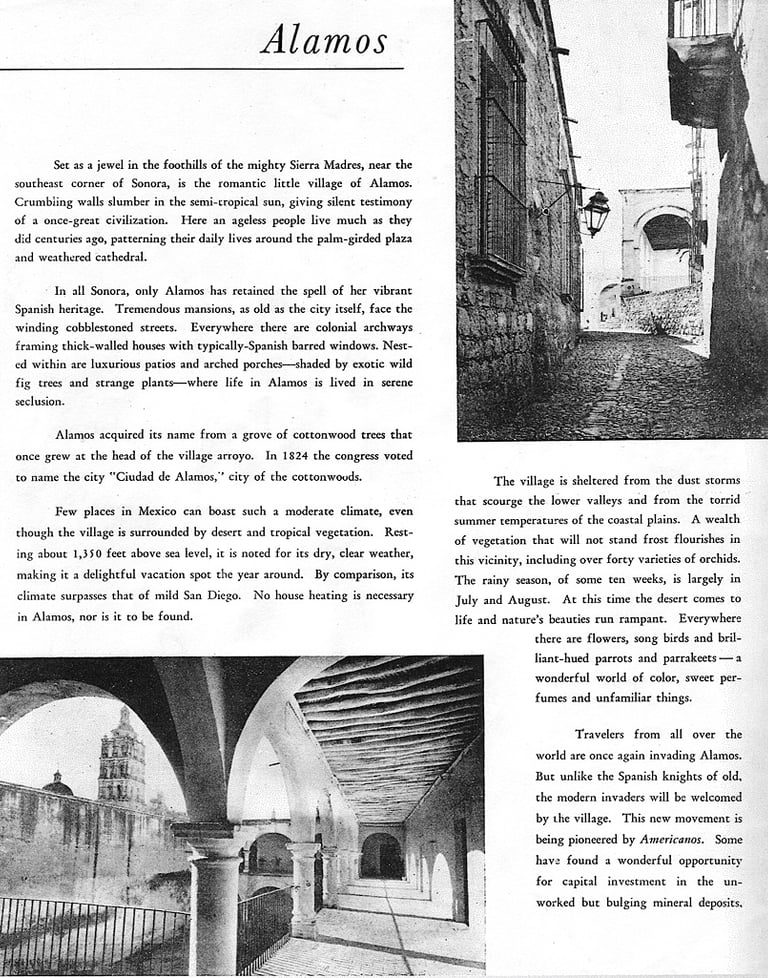 Alamos

Set as a jewel in the foothills of the mighty Sierra Madres, near the southeast corner of Sonora, is the romantic little village of Alamos. Crumbling walls slumber in the semi-tropical sun, giving silent testimony of a once-great civilization. Here an ageless people live much as they did centuries ago, patterning their daily lives around the palm-girded plaza and weathered cathedral.

In all Sonora, only Alamos has retained the spell of her vibrant Spanish heritage. Tremendous mansions, as old as the city itself, face the winding cobblestoned streets. Everywhere there are colonial archways framing thick-walled houses with typically-Spanish barred windows. Nested within are luxurious patios and arched porches—shaded by exotic wild fig trees and strange plants—where life in Alamos is lived in serene seclusion.

Alamos acquired its name from a grove of cottonwood trees that once grew at the head of the village arroyo. In 1824 the congress voted to name the city "Ciudad de Alamos," city of the cottonwoods.

Few places in Mexico can boast such a moderate climate, even though the village is surrounded by desert and tropical vegetation. Resting about 1,350 feet above sea level, it is noted for its dry, clear weather, making it a delightful vacation spot the year around. By comparison, its climate surpasses that of mild San Diego. No house heating is necessary in Alamos, nor is it to be found.

The village is sheltered from the dust storms that scourge the lower valleys and from the torrid summer temperatures of the coastal plains. A wealth of vegetation that will not stand frost flourishes in this vicinity, including over forty varieties of orchids. The rainy season, of some ten weeks, is largely in July and August. At this time the desert comes to life and nature's beauties run rampant. Everywhere there are flowers, song birds and brilliant-hued parrots and parrakeets — a wonderful world of color, sweet perfumes and unfamiliar things.

Travelers from all over the world are once again invading Alamos. But unlike the Spanish knights of old, the modern invaders will be welcomed by the village. This new movement is being pioneered by Americanos. Some have found a wonderful opportunity for capital investment in the unworked but bulging mineral deposits.